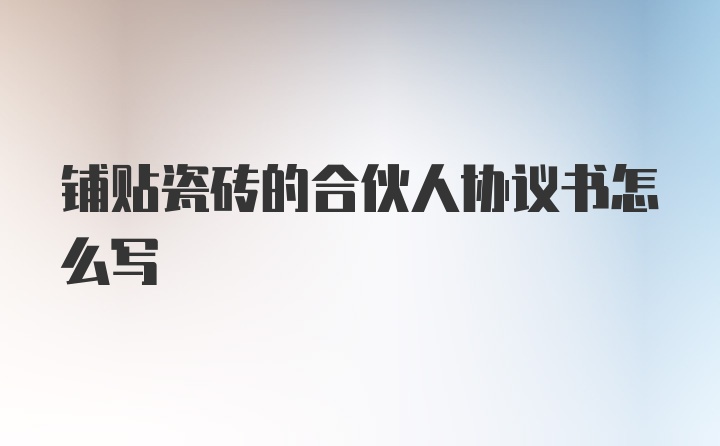 铺贴瓷砖的合伙人协议书怎么写